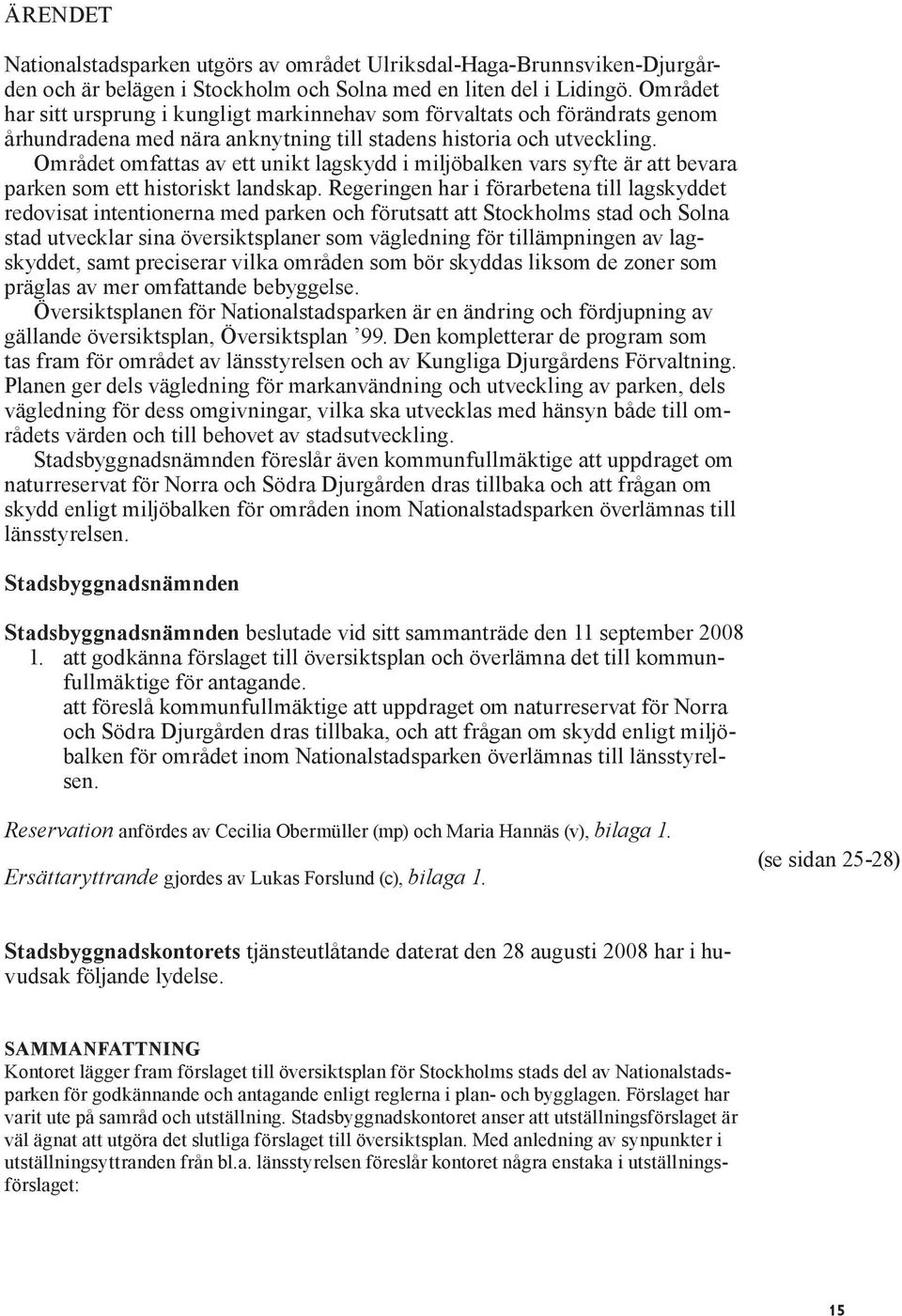 ÄRENDET

Nationalstadsparken utgörs av området Ulriksdal-Haga-Brunnsviken-Djurgården och är belägen i Stockholm och Solna med en liten del i Lidingö. Området har sitt ursprung i kungligt markinnehav som förvaltats och förändrats genom århundradena med nära anknytning till stadens historia och utveckling. Området omfattas av ett unikt lagskydd i miljöbalken vars syfte är att bevara parken som ett historiskt landskap. Regeringen har i förarbetena till lagskyddet redovisat intentionerna med parken och förutsatt att Stockholms stad och Solna stad utvecklar sina översiktsplaner som vägledning för tillämpningen av lagskyddet, samt preciserar vilka områden som bör skyddas liksom de zoner som präglas av mer omfattande bebyggelse.
Översiktsplanen för Nationalstadsparken är en ändring och fördjupning av gällande översiktsplan, Översiktsplan ’99. Den kompletterar de program som tas fram för området av länsstyrelsen och av Kungliga Djurgårdens Förvaltning. Planen ger dels vägledning för markanvändning och utveckling av parken, dels vägledning för dess omgivningar, vilka ska utvecklas med hänsyn både till områdets värden och till behovet av stadsutveckling.
Stadsbyggnadsnämnden föreslår även kommunfullmäktige att uppdraget om naturreservat för Norra och Södra Djurgården dras tillbaka och att frågan om skydd enligt miljöbalken för områden inom Nationalstadsparken överlämnas till länsstyrelsen.

Stadsbyggnadsnämnden

Stadsbyggnadsnämnden beslutade vid sitt sammanträde den 11 september 2008
1. att godkänna förslaget till översiktsplan och överlämna det till kommunfullmäktige för antagande.
att föreslå kommunfullmäktige att uppdraget om naturreservat för Norra och Södra Djurgården dras tillbaka, och att frågan om skydd enligt miljöbalken för området inom Nationalstadsparken överlämnas till länsstyrelsen.

Reservation anfördes av Cecilia Obermüller (mp) och Maria Hannäs (v), bilaga 1.

Ersättaryttrande gjordes av Lukas Forslund (c), bilaga 1.

(se sidan 25-28)

Stadsbyggnadskontorets tjänsteutlåtande daterat den 28 augusti 2008 har i huvudsak följande lydelse.

SAMMANFATTNING
Kontoret lägger fram förslaget till översiktsplan för Stockholms stads del av Nationalstadsparken för godkännande och antagande enligt reglerna i plan- och bygglagen. Förslaget har varit ute på samråd och utställning. Stadsbyggnadskontoret anser att utställningsförslaget är väl ägnat att utgöra det slutliga förslaget till översiktsplan. Med anledning av synpunkter i utställningsyttranden från bl.a. länsstyrelsen föreslår kontoret några enstaka i utställningsförslaget:

15